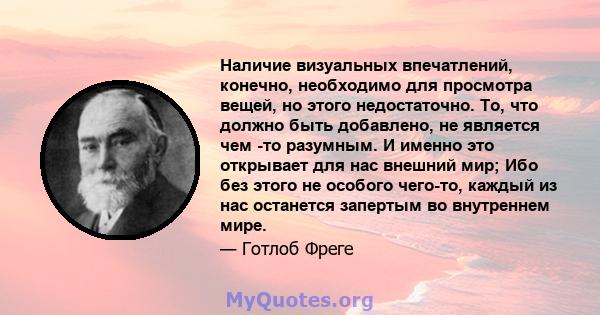 Наличие визуальных впечатлений, конечно, необходимо для просмотра вещей, но этого недостаточно. То, что должно быть добавлено, не является чем -то разумным. И именно это открывает для нас внешний мир; Ибо без этого не особого чего-то, каждый из нас останется запертым во внутреннем мире.

— Готлоб Фреге

MyQuotes.org